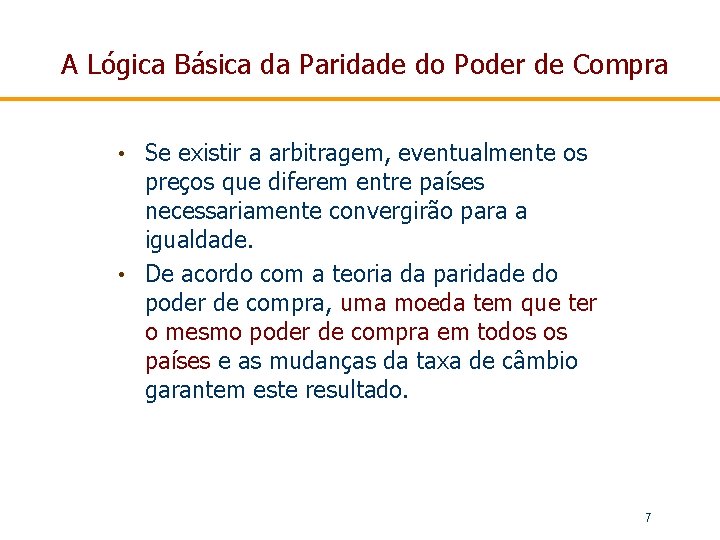 A Lógica Básica da Paridade do Poder de Compra

• Se existir a arbitragem, eventualmente os preços que diferem entre países necessariamente convergirão para a igualdade.

• De acordo com a teoria da paridade do poder de compra, uma moeda tem que ter o mesmo poder de compra em todos os países e as mudanças da taxa de câmbio garantem este resultado.

7